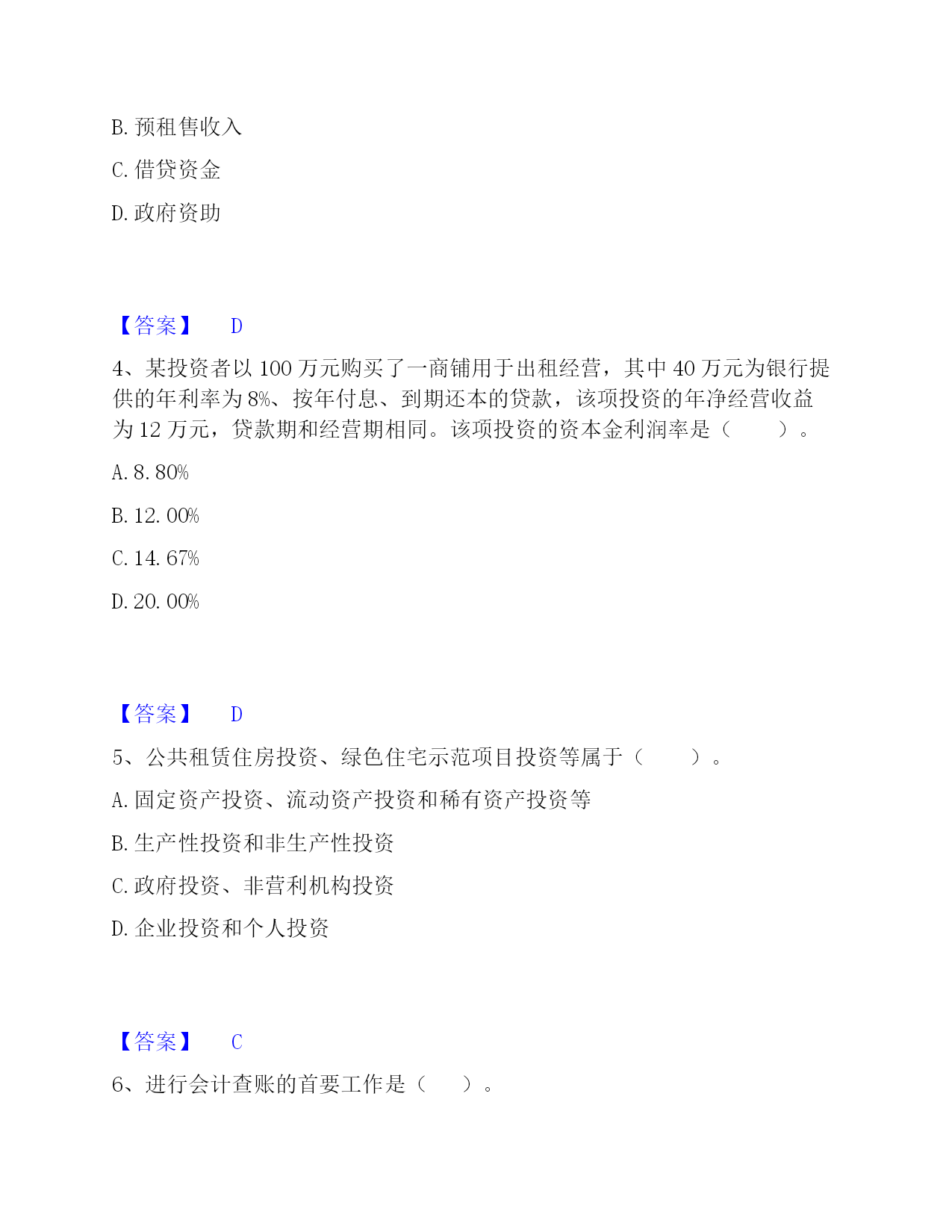 B. 预租售收入

C. 借贷资金

D. 政府资助

【答案】 D

4、某投资者以 100 万元购买了一商铺用于出租经营，其中 40 万元为银行提供的年利率为 8%、按年付息、到期还本的贷款，该项投资的年净经营收益为 12 万元，贷款期和经营期相同。该项投资的资本金利润率是（　　）。

A. 8. 80%

B. 12. 00%

C. 14. 67%

D. 20. 00%

【答案】 D

5、公共租赁住房投资、绿色住宅示范项目投资等属于（　　）。

A. 固定资产投资、流动资产投资和稀有资产投资等

B. 生产性投资和非生产性投资

C. 政府投资、非营利机构投资

D. 企业投资和个人投资

【答案】 C

6、进行会计查账的首要工作是（　　）。